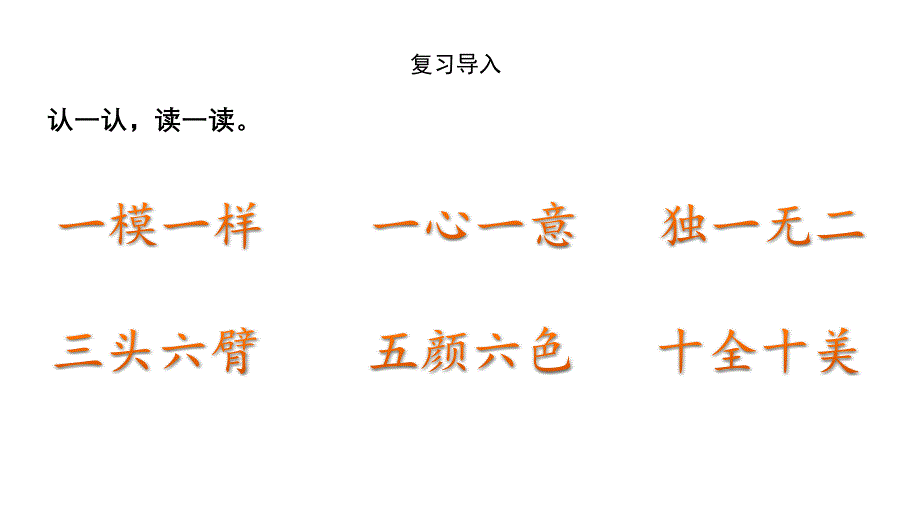 复习导入

认一认，读一读。

一模一样　一心一意　独一无二

三头六臂　五颜六色　十全十美